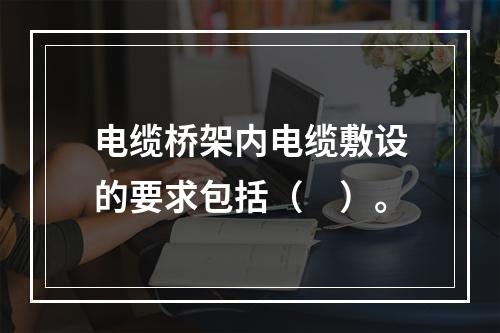 电缆桥架内电缆敷设的要求包括（　）。